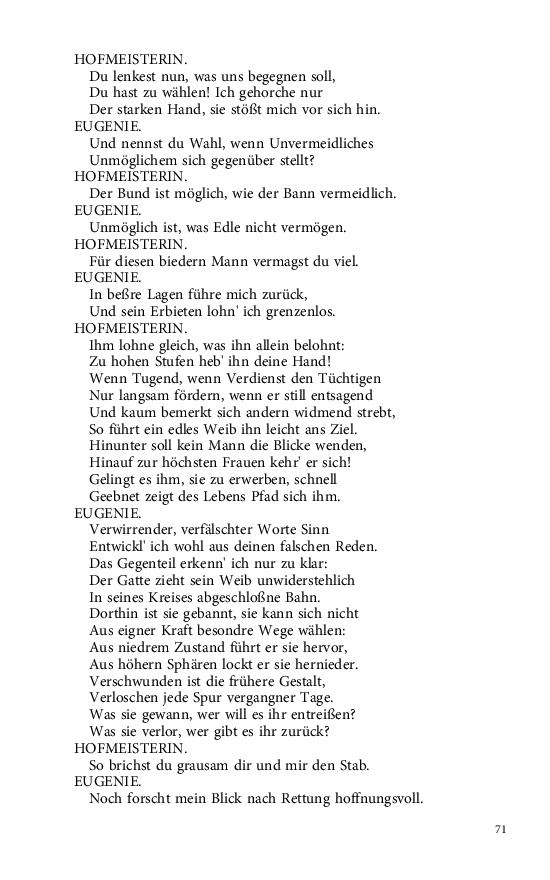 HOFMEISTERIN.
Du lenkest nun, was uns begegnen soll,
Du hast zu wählen! Ich gehorche nur
Der starken Hand, sie stößt mich vor sich hin.
EUGENIE.
Und nennst du Wahl, wenn Unvermeidliches
Unmöglichem sich gegenüber stellt?
HOFMEISTERIN.
Der Bund ist möglich, wie der Bann vermeidlich.
EUGENIE.
Unmöglich ist, was Edle nicht vermögen.
HOFMEISTERIN.
Für diesen biedern Mann vermagst du viel.
EUGENIE.
In beßre Lagen führe mich zurück,
Und sein Erbieten lohn' ich grenzenlos.
HOFMEISTERIN.
Ihm lohne gleich, was ihn allein belohnt:
Zu hohen Stufen heb' ihn deine Hand!
Wenn Tugend, wenn Verdienst den Tüchtigen
Nur langsam fördern, wenn er still entsagend
Und kaum bemerkt sich andern widmend strebt,
So führt ein edles Weib ihn leicht ans Ziel.
Hinunter soll kein Mann die Blicke wenden,
Hinauf zur höchsten Frauen kehr' er sich!
Gelingt es ihm, sie zu erwerben, schnell
Geebnet zeigt des Lebens Pfad sich ihm.
EUGENIE.
Verwirrender, verfälschter Worte Sinn
Entwickl' ich wohl aus deinen falschen Reden.
Das Gegenteil erkenn' ich nur zu klar:
Der Gatte zieht sein Weib unwiderstehlich
In seines Kreises abgeschloßne Bahn.
Dorthin ist sie gebannt, sie kann sich nicht
Aus eigner Kraft besondre Wege wählen:
Aus niedrem Zustand führt er sie hervor,
Aus höhern Sphären lockt er sie hernieder.
Verschwunden ist die frühere Gestalt,
Verloschen jede Spur vergangner Tage.
Was sie gewann, wer will es ihr entreißen?
Was sie verlor, wer gibt es ihr zurück?
HOFMEISTERIN.
So brichst du grausam dir und mir den Stab.
EUGENIE.
Noch forscht mein Blick nach Rettung hoffnungsvoll.

71